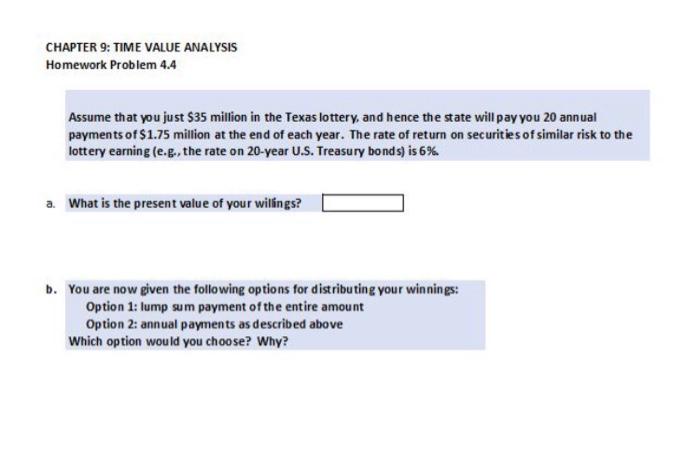 CHAPTER 9: TIME VALUE ANALYSIS
Homework Problem 4.4

Assume that you just \$35 million in the Texas lottery, and hence the state will pay you 20 annual payments of \$1.75 million at the end of each year. The rate of return on securities of similar risk to the lottery earning (e.g., the rate on 20-year U.S. Treasury bonds) is 6%.

a. What is the present value of your willings?

b. You are now given the following options for distributing your winnings:
Option 1: lump sum payment of the entire amount
Option 2: annual payments as described above
Which option would you choose? Why?